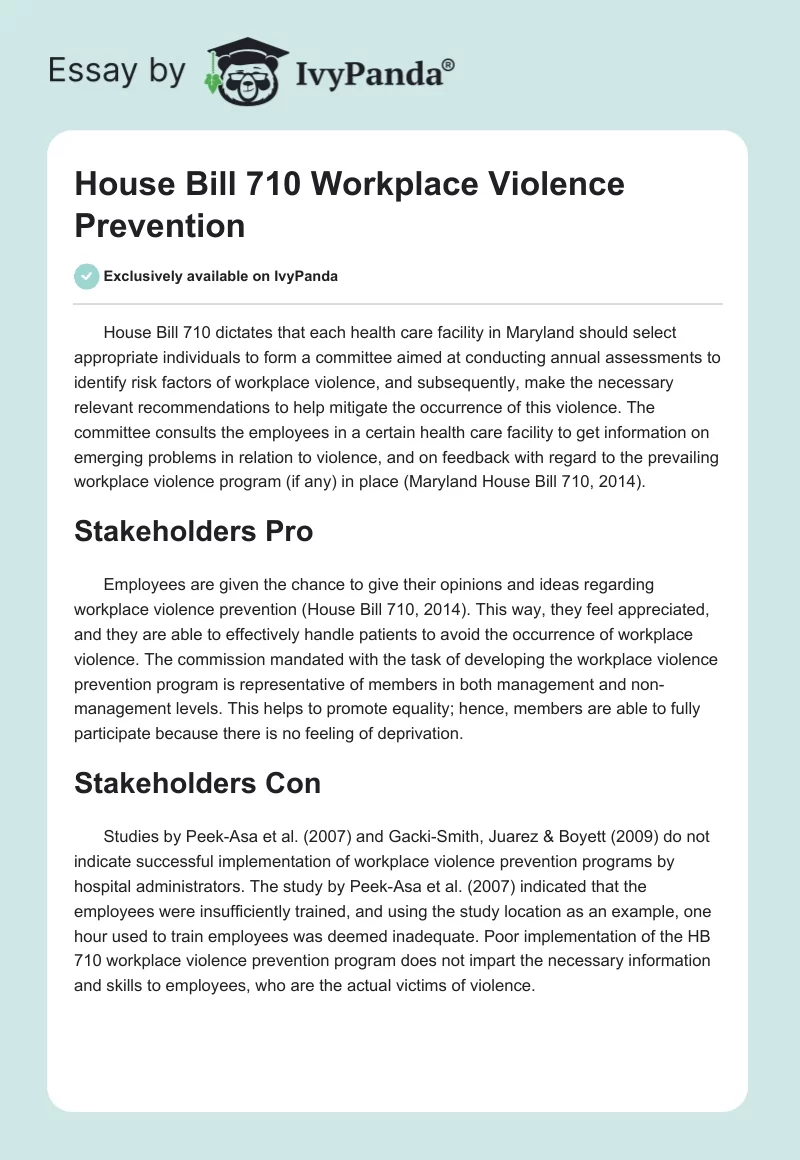 Essay by IvyPanda®

House Bill 710 Workplace Violence Prevention

Exclusively available on IvyPanda

House Bill 710 dictates that each health care facility in Maryland should select appropriate individuals to form a committee aimed at conducting annual assessments to identify risk factors of workplace violence, and subsequently, make the necessary relevant recommendations to help mitigate the occurrence of this violence. The committee consults the employees in a certain health care facility to get information on emerging problems in relation to violence, and on feedback with regard to the prevailing workplace violence program (if any) in place (Maryland House Bill 710, 2014).

Stakeholders Pro

Employees are given the chance to give their opinions and ideas regarding workplace violence prevention (House Bill 710, 2014). This way, they feel appreciated, and they are able to effectively handle patients to avoid the occurrence of workplace violence. The commission mandated with the task of developing the workplace violence prevention program is representative of members in both management and non-management levels. This helps to promote equality; hence, members are able to fully participate because there is no feeling of deprivation.

Stakeholders Con

Studies by Peek-Asa et al. (2007) and Gacki-Smith, Juarez & Boyett (2009) do not indicate successful implementation of workplace violence prevention programs by hospital administrators. The study by Peek-Asa et al. (2007) indicated that the employees were insufficiently trained, and using the study location as an example, one hour used to train employees was deemed inadequate. Poor implementation of the HB 710 workplace violence prevention program does not impart the necessary information and skills to employees, who are the actual victims of violence.